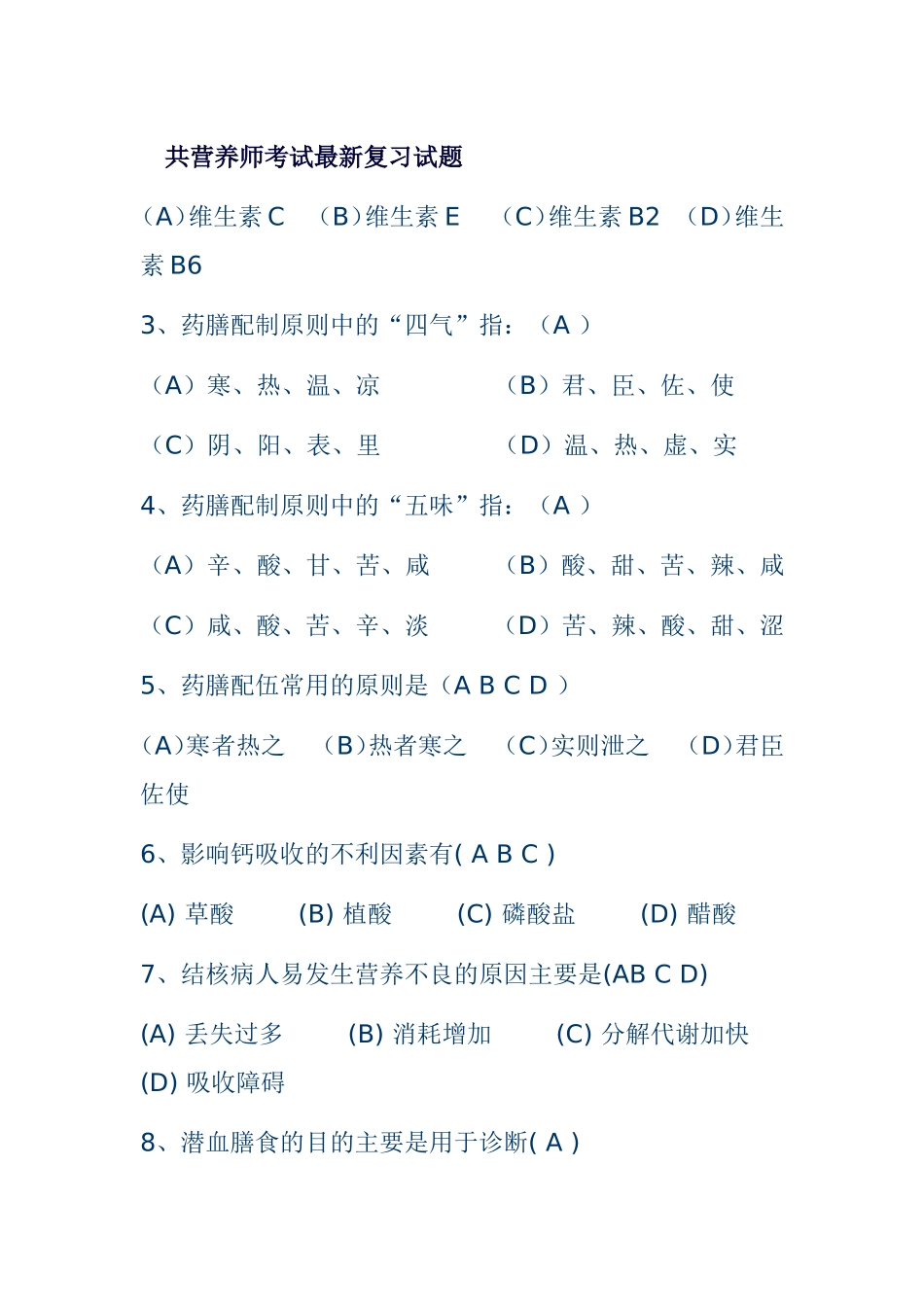 共营养师考试最新复习试题

（A）维生素 C （B）维生素 E （C）维生素 B2 （D）维生素 B6

3、药膳配制原则中的“四气”指：（A ）

（A）寒、热、温、凉 （B）君、臣、佐、使

（C）阴、阳、表、里 （D）温、热、虚、实

4、药膳配制原则中的“五味”指：（A ）

（A）辛、酸、甘、苦、咸 （B）酸、甜、苦、辣、咸

（C）咸、酸、苦、辛、淡 （D）苦、辣、酸、甜、涩

5、药膳配伍常用的原则是（A B C D ）

（A）寒者热之 （B）热者寒之 （C）实则泄之 （D）君臣佐使

6、影响钙吸收的不利因素有( A B C )

(A) 草酸 (B) 植酸 (C) 磷酸盐 (D) 醋酸

7、结核病人易发生营养不良的原因主要是(AB C D)

(A) 丢失过多 (B) 消耗增加 (C) 分解代谢加快 (D) 吸收障碍

8、潜血膳食的目的主要是用于诊断( A )